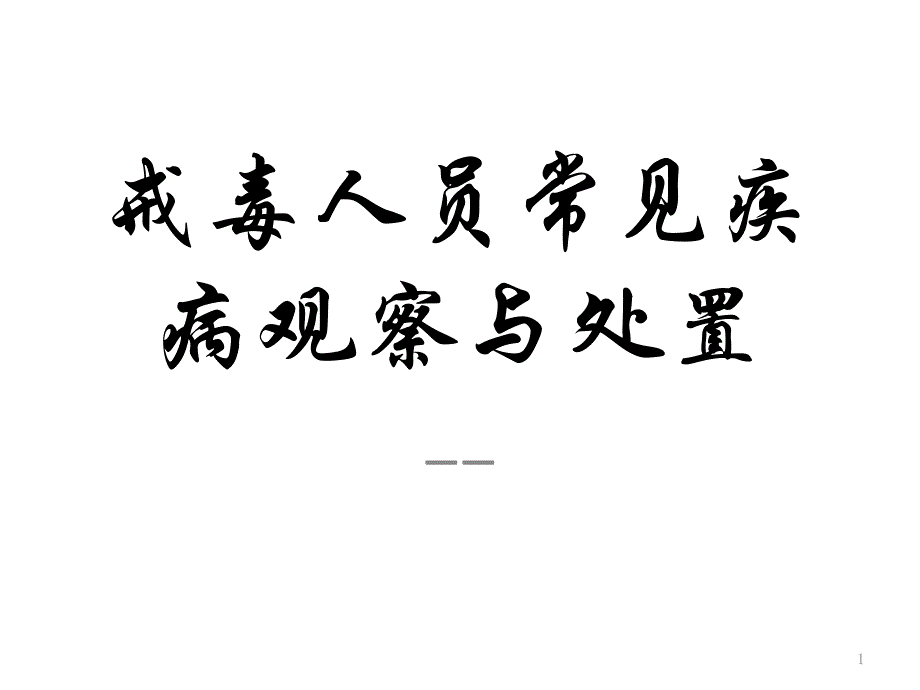 戒毒人员常见疾病观察与处置

——

1